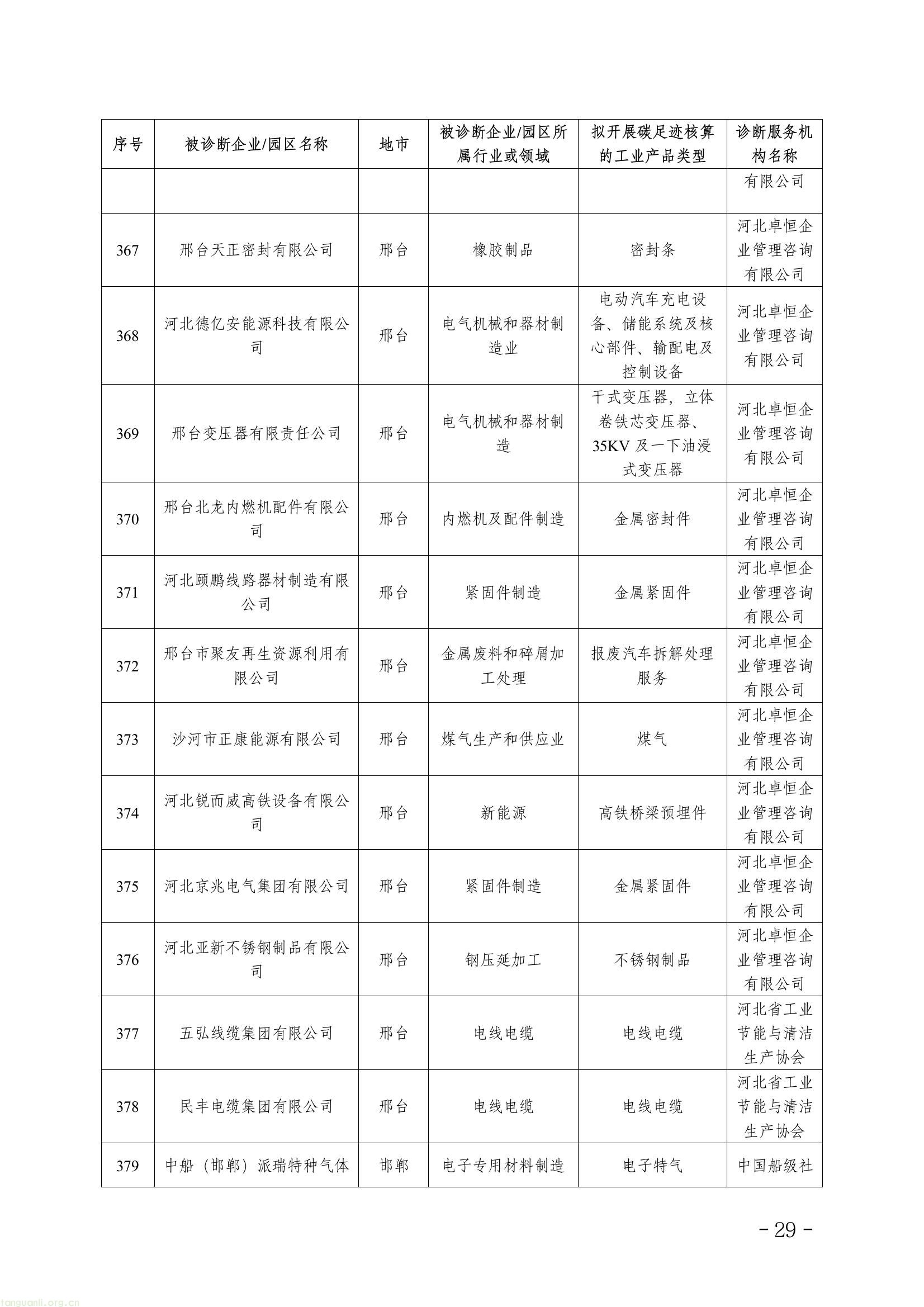 | 序号 | 被诊断企业/园区名称 | 地市 | 被诊断企业/园区所属行业或领域 | 拟开展碳足迹核算的工业产品类型 | 诊断服务机构名称 |
|---|---|---|---|---|---|
| | | | | | 有限公司 |
| 367 | 邢台天正密封有限公司 | 邢台 | 橡胶制品 | 密封条 | 河北卓恒企业管理咨询有限公司 |
| 368 | 河北德亿安能源科技有限公司 | 邢台 | 电气机械和器材制造业 | 电动汽车充电设备、储能系统及核心部件、输配电及控制设备 | 河北卓恒企业管理咨询有限公司 |
| 369 | 邢台变压器有限责任公司 | 邢台 | 电气机械和器材制造 | 干式变压器，立体卷铁芯变压器、35KV 及一下油浸式变压器 | 河北卓恒企业管理咨询有限公司 |
| 370 | 邢台北龙内燃机配件有限公司 | 邢台 | 内燃机及配件制造 | 金属密封件 | 河北卓恒企业管理咨询有限公司 |
| 371 | 河北颐鹏线路器材制造有限公司 | 邢台 | 紧固件制造 | 金属紧固件 | 河北卓恒企业管理咨询有限公司 |
| 372 | 邢台市聚友再生资源利用有限公司 | 邢台 | 金属废料和碎屑加工处理 | 报废汽车拆解处理服务 | 河北卓恒企业管理咨询有限公司 |
| 373 | 沙河市正康能源有限公司 | 邢台 | 煤气生产和供应业 | 煤气 | 河北卓恒企业管理咨询有限公司 |
| 374 | 河北锐而威高铁设备有限公司 | 邢台 | 新能源 | 高铁桥梁预埋件 | 河北卓恒企业管理咨询有限公司 |
| 375 | 河北京兆电气集团有限公司 | 邢台 | 紧固件制造 | 金属紧固件 | 河北卓恒企业管理咨询有限公司 |
| 376 | 河北亚新不锈钢制品有限公司 | 邢台 | 钢压延加工 | 不锈钢制品 | 河北卓恒企业管理咨询有限公司 |
| 377 | 五弘线缆集团有限公司 | 邢台 | 电线电缆 | 电线电缆 | 河北省工业节能与清洁生产协会 |
| 378 | 民丰电缆集团有限公司 | 邢台 | 电线电缆 | 电线电缆 | 河北省工业节能与清洁生产协会 |
| 379 | 中船（邯郸）派瑞特种气体 | 邯郸 | 电子专用材料制造 | 电子特气 | 中国船级社 |

- 29 -

tanguanli.org.cn